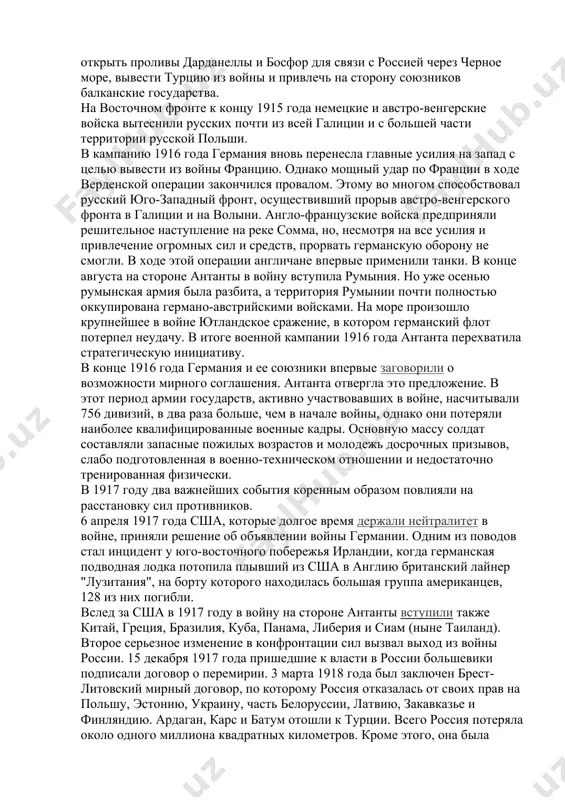 открыть проливы Дарданеллы и Босфор для связи с Россией через Черное море, вывести Турцию из войны и привлечь на сторону союзников балканские государства.
На Восточном фронте к концу 1915 года немецкие и австро-венгерские войска вытеснили русских почти из всей Галиции и с большей части территории русской Польши.
В кампанию 1916 года Германия вновь перенесла главные усилия на запад с целью вывести из войны Францию. Однако мощный удар по Франции в ходе Верденской операции закончился провалом. Этому во многом способствовал русский Юго-Западный фронт, осуществивший прорыв австро-венгерского фронта в Галиции и на Волыни. Англо-французские войска предприняли решительное наступление на реке Сомма, но, несмотря на все усилия и привлечение огромных сил и средств, прорвать германскую оборону не смогли. В ходе этой операции англичане впервые применили танки. В конце августа на стороне Антанты в войну вступила Румыния. Но уже осенью румынская армия была разбита, а территория Румынии почти полностью оккупирована германо-австрийскими войсками. На море произошло крупнейшее в войне Ютландское сражение, в котором германский флот потерпел неудачу. В итоге военной кампании 1916 года Антанта перехватила стратегическую инициативу.
В конце 1916 года Германия и ее союзники впервые заговорили о возможности мирного соглашения. Антанта отвергла это предложение. В этот период армии государств, активно участвовавших в войне, насчитывали 756 дивизий, в два раза больше, чем в начале войны, однако они потеряли наиболее квалифицированные военные кадры. Основную массу солдат составляли запасные пожилых возрастов и молодежь досрочных призывов, слабо подготовленная в военно-техническом отношении и недостаточно тренированная физически.
В 1917 году два важнейших события коренным образом повлияли на расстановку сил противников.
6 апреля 1917 года США, которые долгое время держали нейтралитет в войне, приняли решение об объявлении войны Германии. Одним из поводов стал инцидент у юго-восточного побережья Ирландии, когда германская подводная лодка потопила плывший из США в Англию британский лайнер "Лузитания", на борту которого находилась большая группа американцев, 128 из них погибли.
Вслед за США в 1917 году в войну на стороне Антанты вступили также Китай, Греция, Бразилия, Куба, Панама, Либерия и Сиам (ныне Таиланд).
Второе серьезное изменение в конфронтации сил вызвал выход из войны России. 15 декабря 1917 года пришедшие к власти в России большевики подписали договор о перемирии. 3 марта 1918 года был заключен Брест-Литовский мирный договор, по которому Россия отказалась от своих прав на Польшу, Эстонию, Украину, часть Белоруссии, Латвию, Закавказье и Финляндию. Ардаган, Карс и Батум отошли к Турции. Всего Россия потеряла около одного миллиона квадратных километров. Кроме этого, она была